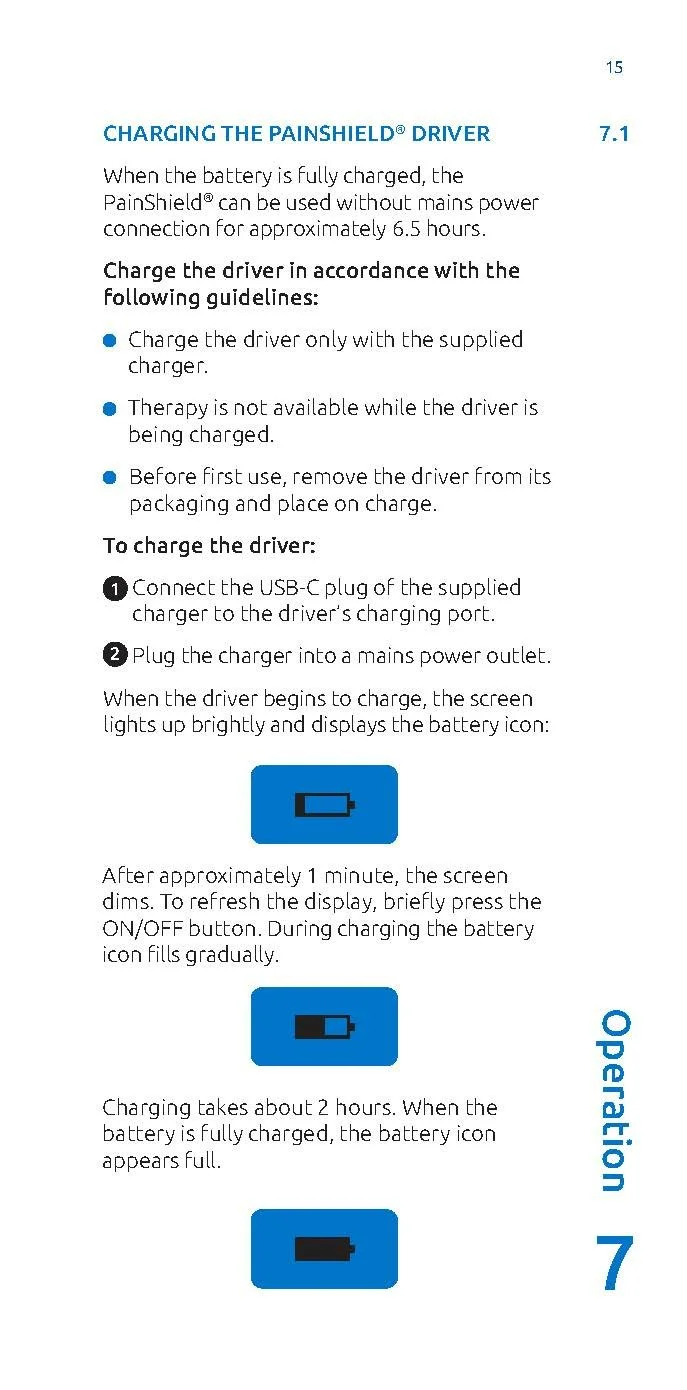 15

CHARGING THE PAINSHIELD® DRIVER 7.1

When the battery is fully charged, the PainShield® can be used without mains power connection for approximately 6.5 hours.

Charge the driver in accordance with the following guidelines:

Charge the driver only with the supplied charger.

Therapy is not available while the driver is being charged.

Before first use, remove the driver from its packaging and place on charge.

To charge the driver:

1 Connect the USB-C plug of the supplied charger to the driver's charging port.

2 Plug the charger into a mains power outlet.

When the driver begins to charge, the screen lights up brightly and displays the battery icon:

After approximately 1 minute, the screen dims. To refresh the display, briefly press the ON/OFF button. During charging the battery icon fills gradually.

Charging takes about 2 hours. When the battery is fully charged, the battery icon appears full.

Operation

7